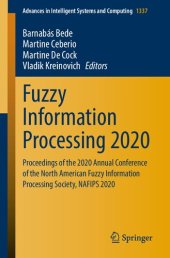 Advances in Intelligent Systems and Computing 1337

Barnabás Bede
Martine Ceberio
Martine De Cock
Vladik Kreinovich Editors

Fuzzy Information Processing 2020

Proceedings of the 2020 Annual Conference of the North American Fuzzy Information Processing Society, NAFIPS 2020

Springer